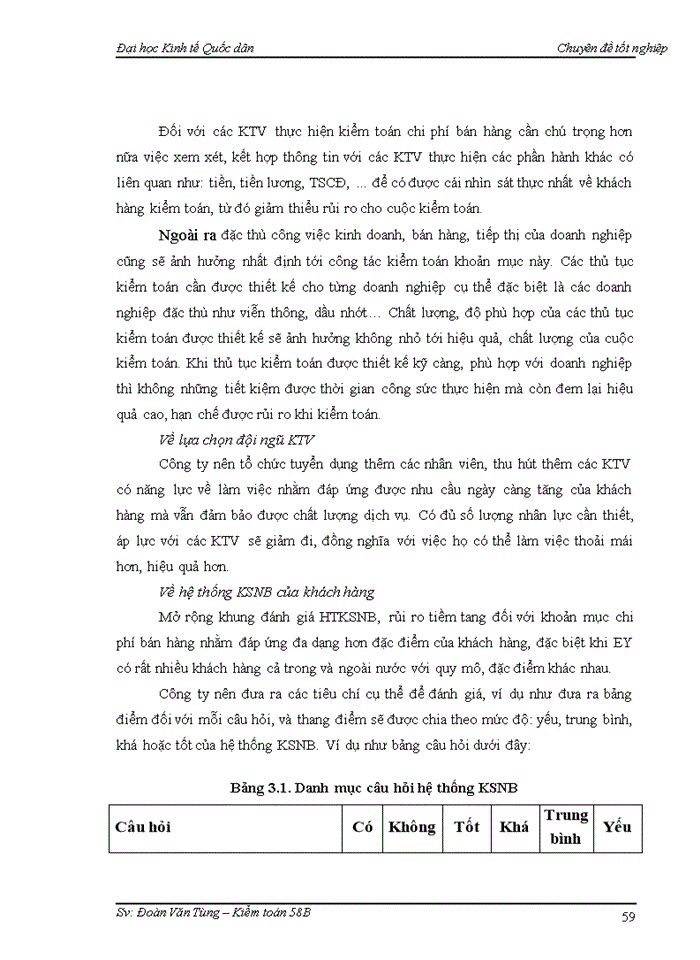 Đại học Kinh tế Quốc dân

Chuyên đề tốt nghiệp

Đối với các KTV thực hiện kiểm toán chi phí bán hàng cần chú trọng hơn nữa việc xem xét, kết hợp thông tin với các KTV thực hiện các phần hành khác có liên quan như: tiền, tiền lương, TSCĐ, ... để có được cái nhìn sát thực nhất về khách hàng kiểm toán, từ đó giảm thiểu rủi ro cho cuộc kiểm toán.

Ngoài ra đặc thù công việc kinh doanh, bán hàng, tiếp thị của doanh nghiệp cũng sẽ ảnh hưởng nhất định tới công tác kiểm toán khoản mục này. Các thủ tục kiểm toán cần được thiết kế cho từng doanh nghiệp cụ thể đặc biệt là các doanh nghiệp đặc thù như viễn thông, dầu nhớt… Chất lượng, độ phù hợp của các thủ tục kiểm toán được thiết kế sẽ ảnh hưởng không nhỏ tới hiệu quả, chất lượng của cuộc kiểm toán. Khi thủ tục kiểm toán được thiết kế kỹ càng, phù hợp với doanh nghiệp thì không những tiết kiệm được thời gian công sức thực hiện mà còn đem lại hiệu quả cao, hạn chế được rủi ro khi kiểm toán.

Về lựa chọn đội ngũ KTV

Công ty nên tổ chức tuyển dụng thêm các nhân viên, thu hút thêm các KTV có năng lực về làm việc nhằm đáp ứng được nhu cầu ngày càng tăng của khách hàng mà vẫn đảm bảo được chất lượng dịch vụ. Có đủ số lượng nhân lực cần thiết, áp lực với các KTV sẽ giảm đi, đồng nghĩa với việc họ có thể làm việc thoải mái hơn, hiệu quả hơn.

Về hệ thống KSNB của khách hàng

Mở rộng khung đánh giá HTKSNB, rủi ro tiềm tang đối với khoản mục chi phí bán hàng nhằm đáp ứng đa dạng hơn đặc điểm của khách hàng, đặc biệt khi EY có rất nhiều khách hàng cả trong và ngoài nước với quy mô, đặc điểm khác nhau.

Công ty nên đưa ra các tiêu chí cụ thể để đánh giá, ví dụ như đưa ra bảng điểm đối với mỗi câu hỏi, và thang điểm sẽ được chia theo mức độ: yếu, trung bình, khá hoặc tốt của hệ thống KSNB. Ví dụ như bảng câu hỏi dưới đây:

Bảng 3.1. Danh mục câu hỏi hệ thống KSNB

| Câu hỏi | Có | Không | Tốt | Khá | Trung bình | Yếu |
|---|---|---|---|---|---|---|

Sv: Đoàn Văn Tùng – Kiểm toán 58B

59